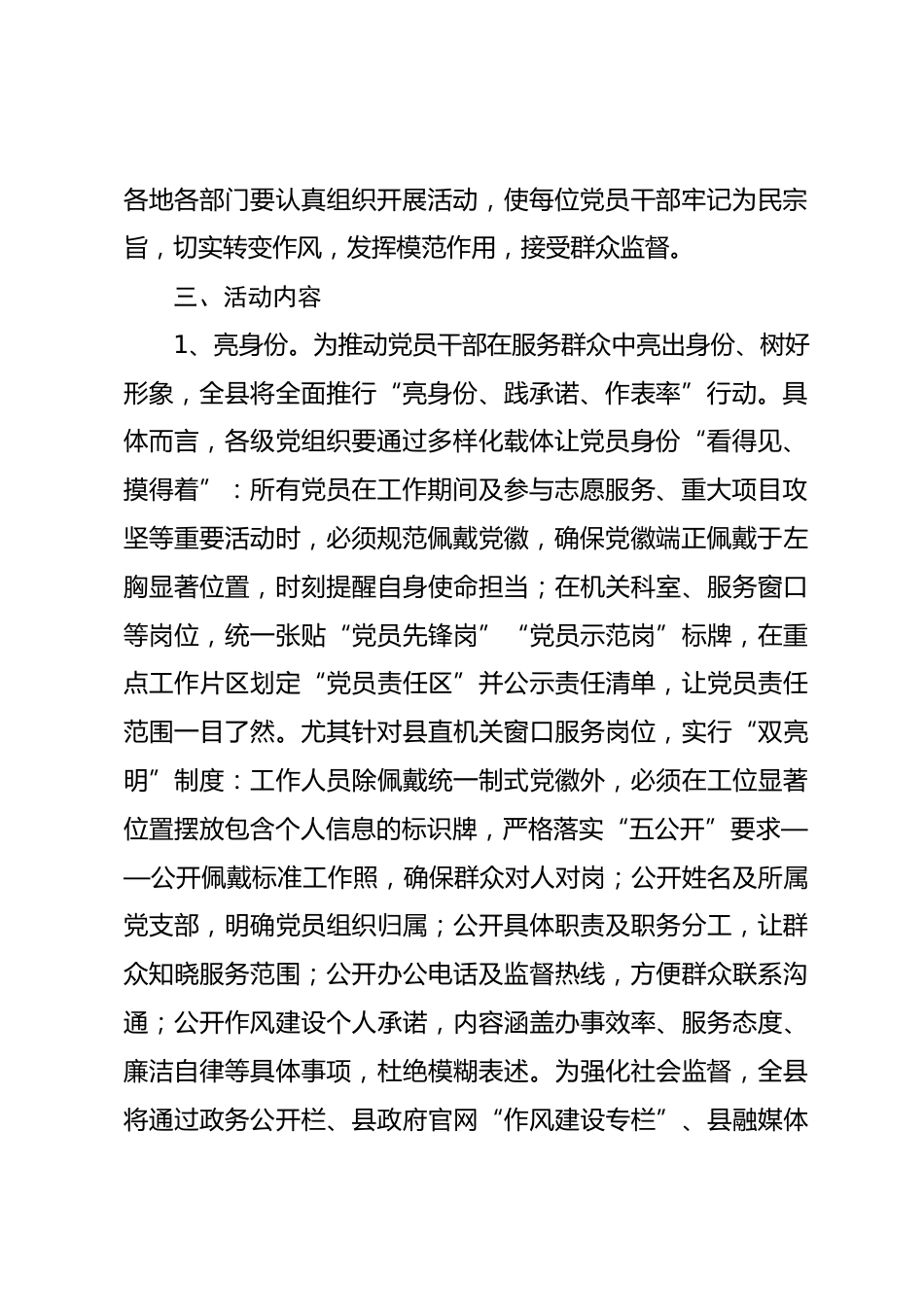 各地各部门要认真组织开展活动，使每位党员干部牢记为民宗旨，切实转变作风，发挥模范作用，接受群众监督。

三、活动内容

1、亮身份。为推动党员干部在服务群众中亮出身份、树好形象，全县将全面推行“亮身份、践承诺、作表率”行动。具体而言，各级党组织要通过多样化载体让党员身份“看得见、摸得着”：所有党员在工作期间及参与志愿服务、重大项目攻坚等重要活动时，必须规范佩戴党徽，确保党徽端正佩戴于左胸显著位置，时刻提醒自身使命担当；在机关科室、服务窗口等岗位，统一张贴“党员先锋岗”“党员示范岗”标牌，在重点工作片区划定“党员责任区”并公示责任清单，让党员责任范围一目了然。尤其针对县直机关窗口服务岗位，实行“双亮明”制度：工作人员除佩戴统一制式党徽外，必须在工位显著位置摆放包含个人信息的标识牌，严格落实“五公开”要求——公开佩戴标准工作照，确保群众对人对岗；公开姓名及所属党支部，明确党员组织归属；公开具体职责及职务分工，让群众知晓服务范围；公开办公电话及监督热线，方便群众联系沟通；公开作风建设个人承诺，内容涵盖办事效率、服务态度、廉洁自律等具体事项，杜绝模糊表述。为强化社会监督，全县将通过政务公开栏、县政府官网“作风建设专栏”、县融媒体